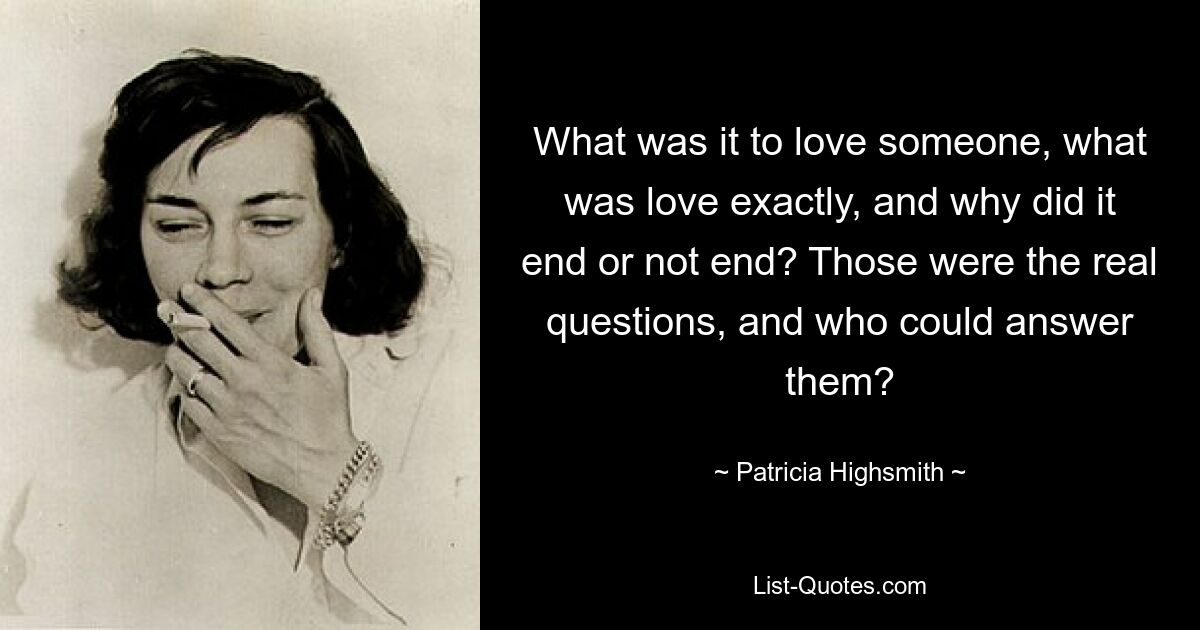 What was it to love someone, what was love exactly, and why did it end or not end? Those were the real questions, and who could answer them?

~ Patricia Highsmith ~

List-Quotes.com